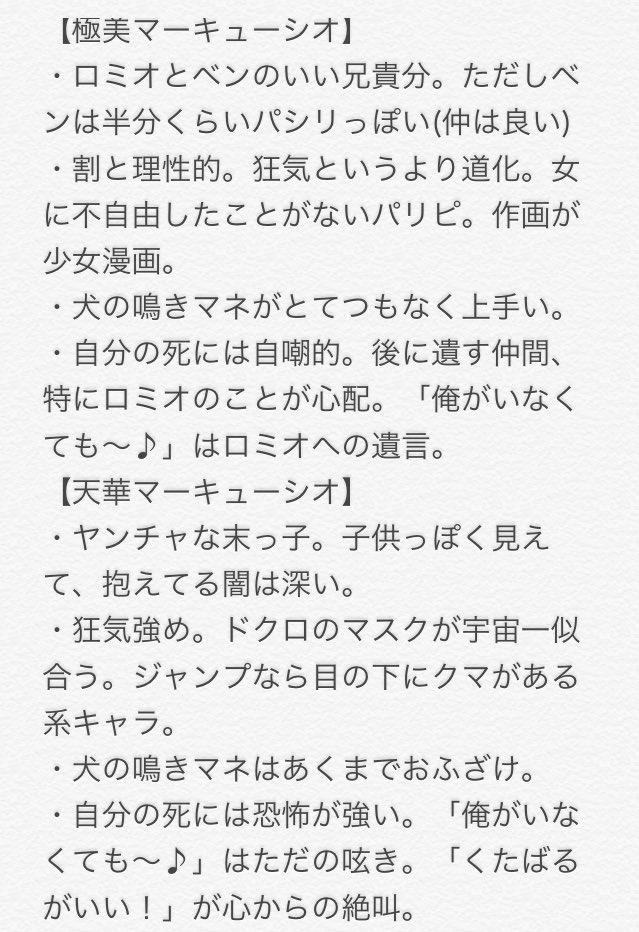 【極美マーキューシオ】
・ロミオとベンのいい兄貴分。ただしベンは半分くらいパシリっぽい(仲は良い)
・割と理性的。狂気というより道化。女に不自由したことがないパリピ。作画が少女漫画。
・犬の鳴きマネがとてつもなく上手い。
・自分の死には自嘲的。後に遺す仲間、特にロミオのことが心配。「俺がいなくても〜♪」はロミオへの遺言。
【天華マーキューシオ】
・ヤンチャな末っ子。子供っぽく見えて、抱えてる闇は深い。
・狂気強め。ドクロのマスクが宇宙一似合う。ジャンプなら目の下にクマがある系キャラ。
・犬の鳴きマネはあくまでおふざけ。
・自分の死には恐怖が強い。「俺がいなくても〜♪」はただの呟き。「くたばるがいい！」が心からの絶叫。